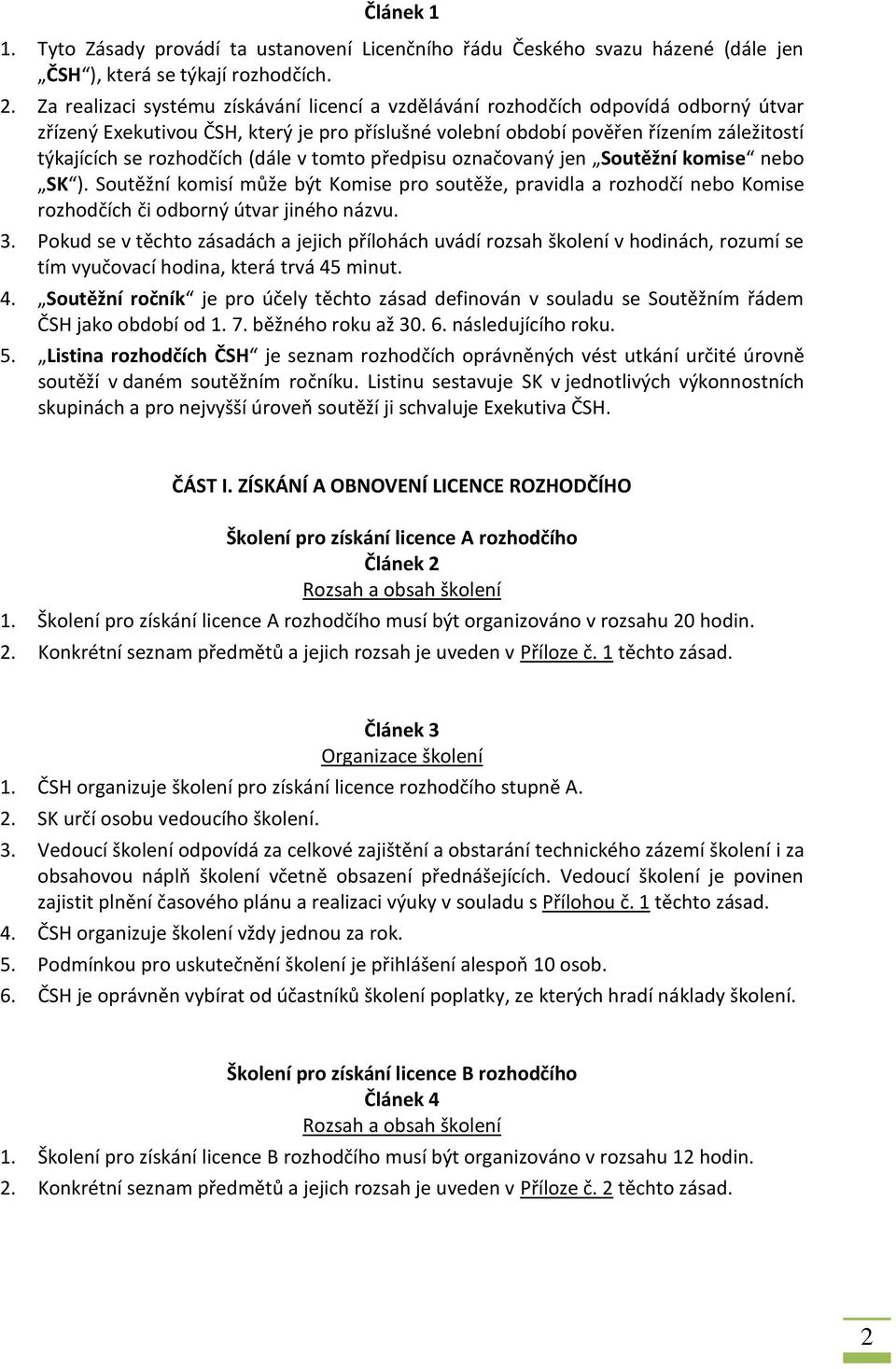 Článek 1

1. Tyto Zásady provádí ta ustanovení Licenčního řádu Českého svazu házené (dále jen „ČSH“), která se týkají rozhodčích.

2. Za realizaci systému získávání licencí a vzdělávání rozhodčích odpovídá odborný útvar zřízený Exekutivou ČSH, který je pro příslušné volební období pověřen řízením záležitostí týkajících se rozhodčích (dále v tomto předpisu označovaný jen „Soutěžní komise“ nebo „SK“). Soutěžní komisí může být Komise pro soutěže, pravidla a rozhodčí nebo Komise rozhodčích či odborný útvar jiného názvu.

3. Pokud se v těchto zásadách a jejich přílohách uvádí rozsah školení v hodinách, rozumí se tím vyučovací hodina, která trvá 45 minut.

4. „Soutěžní ročník“ je pro účely těchto zásad definován v souladu se Soutěžním řádem ČSH jako období od 1. 7. běžného roku až 30. 6. následujícího roku.

5. „Listina rozhodčích ČSH“ je seznam rozhodčích oprávněných vést utkání určité úrovně soutěží v daném soutěžním ročníku. Listinu sestavuje SK v jednotlivých výkonnostních skupinách a pro nejvyšší úroveň soutěží ji schvaluje Exekutiva ČSH.

ČÁST I. ZÍSKÁNÍ A OBNOVENÍ LICENCE ROZHODČÍHO

Školení pro získání licence A rozhodčího
Článek 2
Rozsah a obsah školení

1. Školení pro získání licence A rozhodčího musí být organizováno v rozsahu 20 hodin.
2. Konkrétní seznam předmětů a jejich rozsah je uveden v Příloze č. 1 těchto zásad.

Článek 3
Organizace školení

1. ČSH organizuje školení pro získání licence rozhodčího stupně A.
2. SK určí osobu vedoucího školení.
3. Vedoucí školení odpovídá za celkové zajištění a obstarání technického zázemí školení i za obsahovou náplň školení včetně obsazení přednášejících. Vedoucí školení je povinen zajistit plnění časového plánu a realizaci výuky v souladu s Přílohou č. 1 těchto zásad.
4. ČSH organizuje školení vždy jednou za rok.
5. Podmínkou pro uskutečnění školení je přihlášení alespoň 10 osob.
6. ČSH je oprávněn vybírat od účastníků školení poplatky, ze kterých hradí náklady školení.

Školení pro získání licence B rozhodčího
Článek 4
Rozsah a obsah školení

1. Školení pro získání licence B rozhodčího musí být organizováno v rozsahu 12 hodin.
2. Konkrétní seznam předmětů a jejich rozsah je uveden v Příloze č. 2 těchto zásad.

2